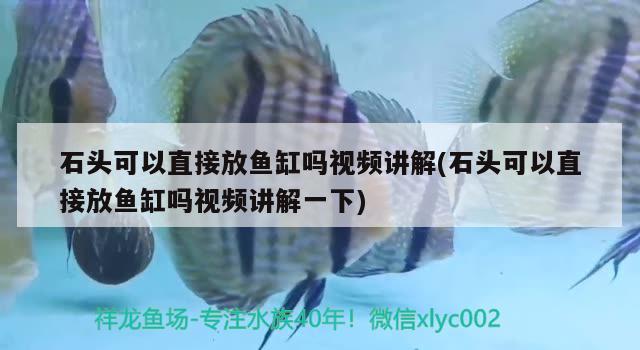 石头可以直接放鱼缸吗视频讲解(石头可以直接放鱼缸吗视频讲解一下)

祥龙鱼场-专注水族40年！微信xlyc002